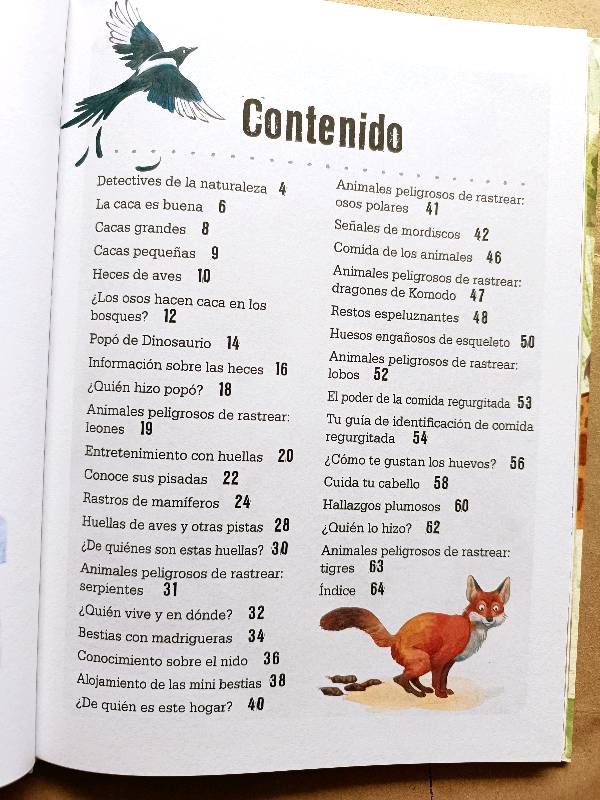 Contenido

Detectives de la naturaleza 4
La caca es buena 6
Cacas grandes 8
Cacas pequeñas 9
Heces de aves 10
¿Los osos hacen caca en los bosques? 12
Popó de Dinosaurio 14
Información sobre las heces 16
¿Quién hizo popó? 18
Animales peligrosos de rastrear: leones 19
Entretenimiento con huellas 20
Conoce sus pisadas 22
Rastros de mamíferos 24
Huellas de aves y otras pistas 28
¿De quiénes son estas huellas? 30
Animales peligrosos de rastrear: serpientes 31
¿Quién vive y en dónde? 32
Bestias con madrigueras 34
Conocimiento sobre el nido 36
Alojamiento de las mini bestias 38
¿De quién es este hogar? 40

Animales peligrosos de rastrear: osos polares 41
Señales de mordiscos 42
Comida de los animales 46
Animales peligrosos de rastrear: dragones de Komodo 47
Restos espeluznantes 48
Huesos engañosos de esqueleto 50
Animales peligrosos de rastrear: lobos 52
El poder de la comida regurgitada 53
Tu guía de identificación de comida regurgitada 54
¿Cómo te gustan los huevos? 56
Cuida tu cabello 58
Hallazgos plumosos 60
¿Quién lo hizo? 62
Animales peligrosos de rastrear: tigres 63
Índice 64